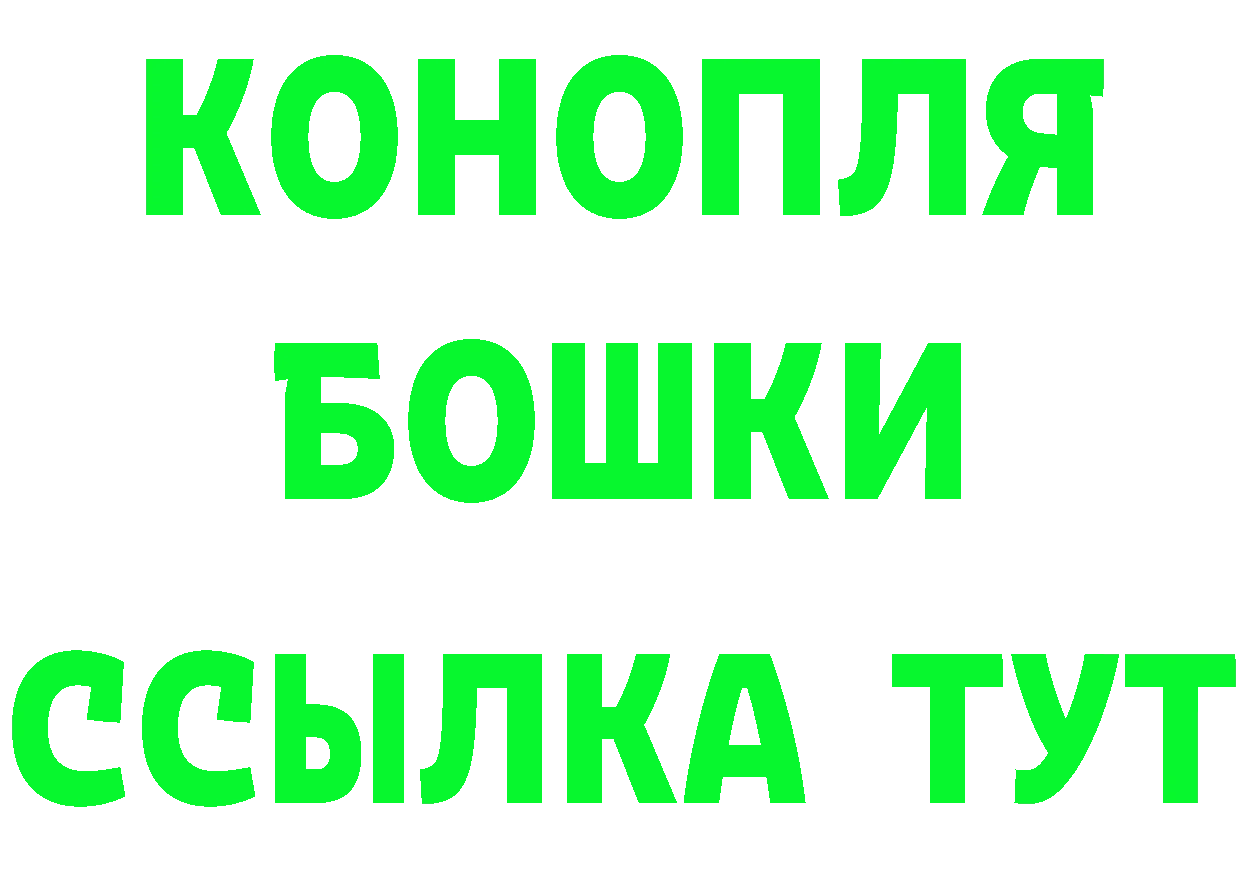 КОНОПЛЯ
БОШКИ
ССЫЛКА ТУТ